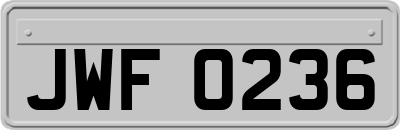 JWF 0236